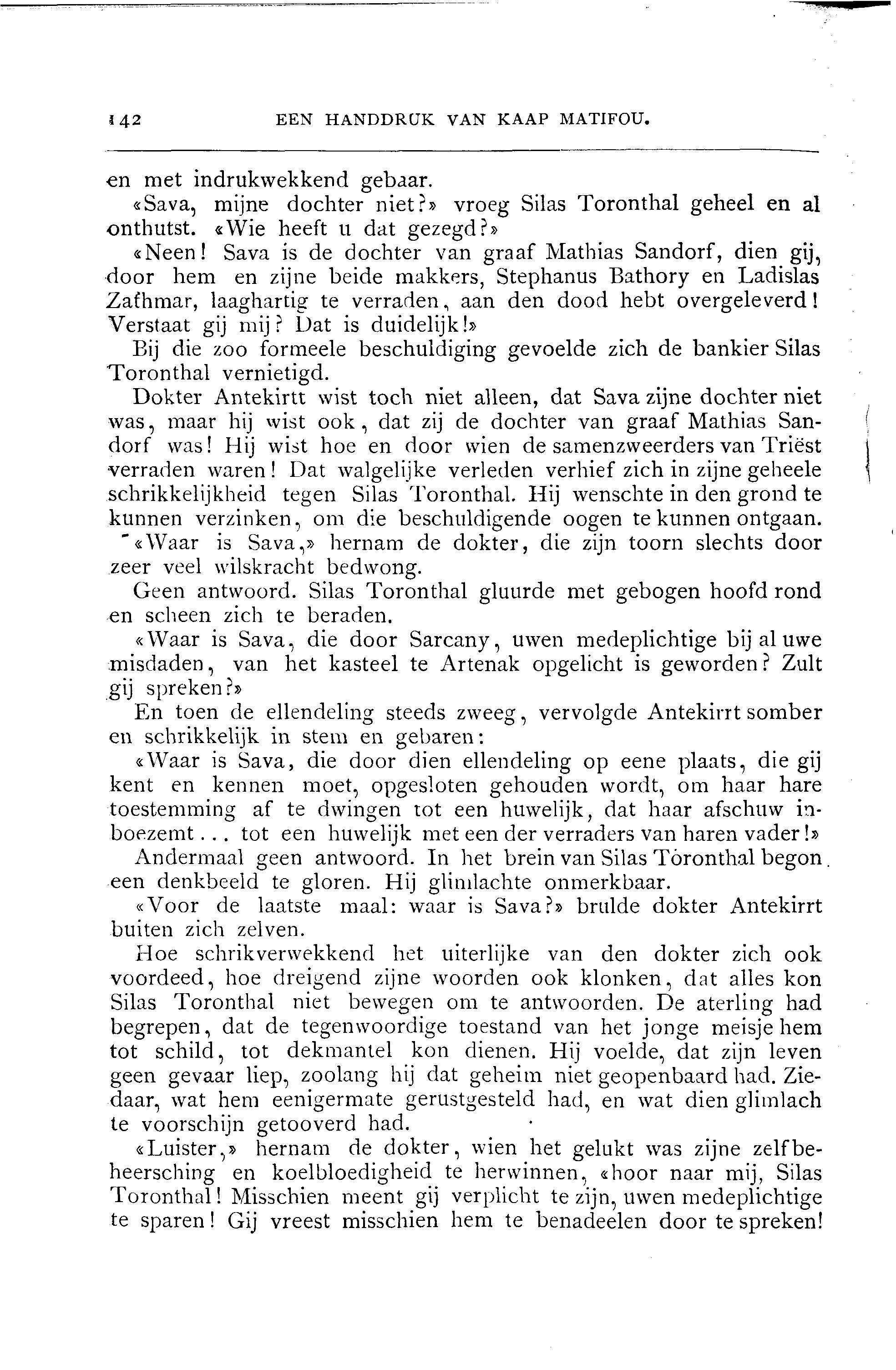 142 EEN HANDDRUK VAN KAAP MATIFOU.

en met indrukwekkend gebaar.

«Sava, mijne dochter niet?» vroeg Silas Toronthal geheel en al onthutst. «Wie heeft u dat gezegd?»

«Neen! Sava is de dochter van graaf Mathias Sandorf, dien gij, door hem en zijne beide makkers, Stephanus Bathory en Ladislas Zathmar, laaghartig te verraden, aan den dood hebt overgeleverd! Verstaat gij mij? Dat is duidelijk!»

Bij die zoo formeele beschuldiging gevoelde zich de bankier Silas Toronthal vernietigd.

Dokter Antekirtt wist toch niet alleen, dat Sava zijne dochter niet was, maar hij wist ook, dat zij de dochter van graaf Mathias Sandorf was! Hij wist hoe en door wien de samenzweerders van Triëst verraden waren! Dat walgelijke verleden verhief zich in zijne geheele schrikkelijkheid tegen Silas Toronthal. Hij wenschte in den grond te kunnen verzinken, om die beschuldigende oogen te kunnen ontgaan.

«Waar is Sava,» hernam de dokter, die zijn toorn slechts door zeer veel wilskracht bedwong.

Geen antwoord. Silas Toronthal gluurde met gebogen hoofd rond en scheen zich te beraden.

«Waar is Sava, die door Sarcany, uwen medeplichtige bij al uwe misdaden, van het kasteel te Artenak opgelicht is geworden? Zult gij spreken?»

En toen de ellendeling steeds zweeg, vervolgde Antekirrt somber en schrikkelijk in stem en gebaren:

«Waar is Sava, die door dien ellendeling op eene plaats, die gij kent en kennen moet, opgesloten gehouden wordt, om haar hare toestemming af te dwingen tot een huwelijk, dat haar afschuw inboezemt... tot een huwelijk met een der verraders van haren vader!»

Andermaal geen antwoord. In het brein van Silas Toronthal begon een denkbeeld te gloren. Hij glimlachte onmerkbaar.

«Voor de laatste maal: waar is Sava?» brulde dokter Antekirrt buiten zich zelven.

Hoe schrikverwekkend het uiterlijke van den dokter zich ook voordeed, hoe dreigend zijne woorden ook klonken, dat alles kon Silas Toronthal niet bewegen om te antwoorden. De aterling had begrepen, dat de tegenwoordige toestand van het jonge meisje hem tot schild, tot dekmantel kon dienen. Hij voelde, dat zijn leven geen gevaar liep, zoolang hij dat geheim niet geopenbaard had. Ziedaar, wat hem eenigermate gerustgesteld had, en wat dien glimlach te voorschijn getooverd had.

«Luister,» hernam de dokter, wien het gelukt was zijne zelfbeheersching en koelbloedigheid te herwinnen, «hoor naar mij, Silas Toronthal! Misschien meent gij verplicht te zijn, uwen medeplichtige te sparen! Gij vreest misschien hem te benadeelen door te spreken!